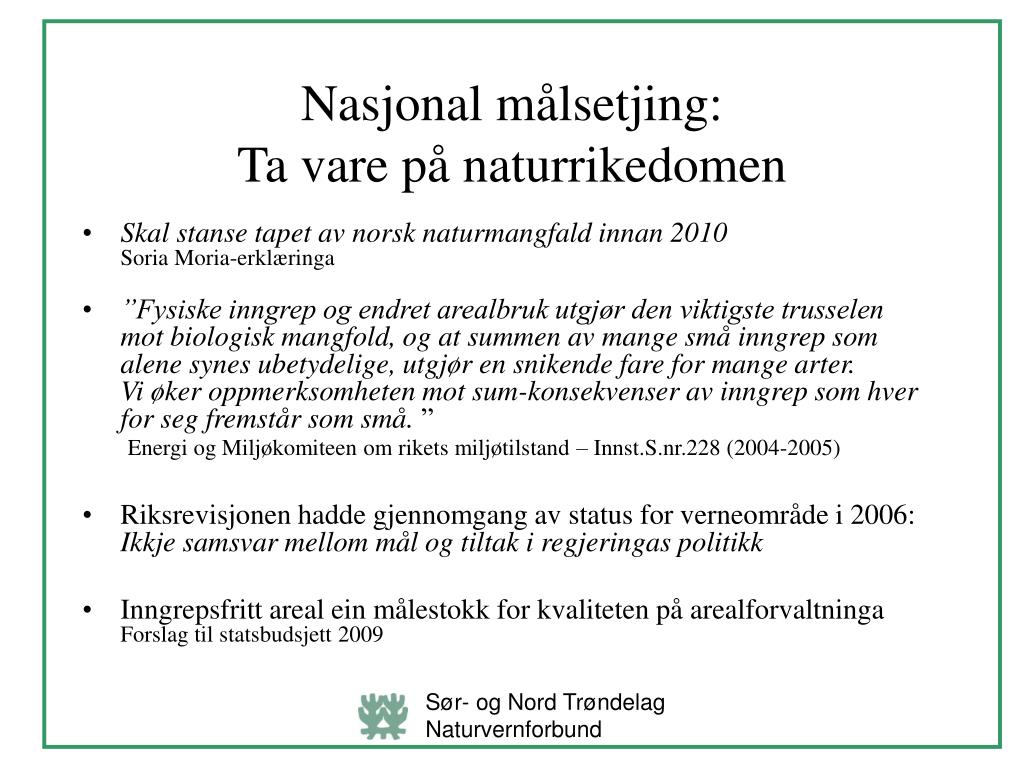 Nasjonal målsetjing:
Ta vare på naturrikedomen

• Skal stanse tapet av norsk naturmangfald innan 2010
Soria Moria-erklæringa

• ”Fysiske inngrep og endret arealbruk utgjør den viktigste trusselen mot biologisk mangfold, og at summen av mange små inngrep som alene synes ubetydelige, utgjør en snikende fare for mange arter.
Vi øker oppmerksomheten mot sum-konsekvenser av inngrep som hver for seg fremstår som små. ”
Energi og Miljøkomiteen om rikets miljøtilstand – Innst.S.nr.228 (2004-2005)

• Riksrevisjonen hadde gjennomgang av status for verneområde i 2006:
Ikkje samsvar mellom mål og tiltak i regjeringas politikk

• Inngrepsfritt areal ein målestokk for kvaliteten på arealforvaltninga
Forslag til statsbudsjett 2009

Sør- og Nord Trøndelag
Naturvernforbund